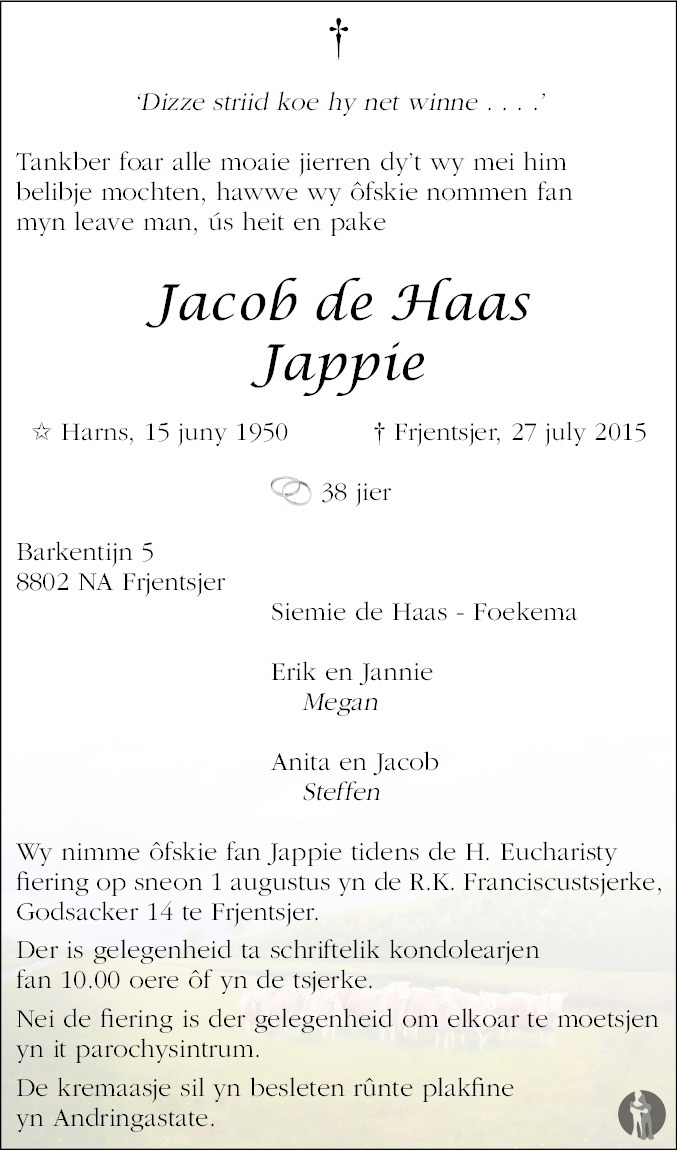 †

'Dizze striid koe hy net winne . . . .'

Tankber foar alle moaie jierren dy't wy mei him belibje mochten, hawwe wy ôfskie nommen fan myn leave man, ús heit en pake

Jacob de Haas
Jappie

☆ Harns, 15 juny 1950 † Frjentsjer, 27 july 2015

38 jier

Barkentijn 5
8802 NA Frjentsjer

Siemie de Haas - Foekema

Erik en Jannie
Megan

Anita en Jacob
Steffen

Wy nimme ôfskie fan Jappie tidens de H. Eucharisty fiering op sneon 1 augustus yn de R.K. Franciscustsjerke, Godsacker 14 te Frjentsjer.

Der is gelegenheid ta schriftelik kondolearjen fan 10.00 oere ôf yn de tsjerke.

Nei de fiering is der gelegenheid om elkoar te moetsjen yn it parochysintrum.

De kremaasje sil yn besleten rûnte plakfine yn Andringastate.